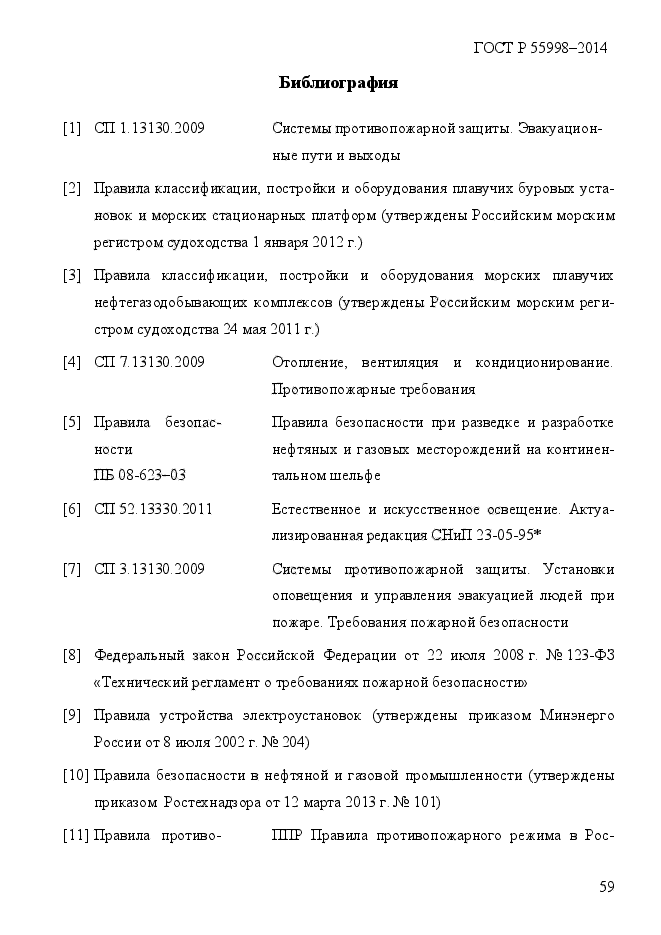 ГОСТ Р 55998–2014

Библиография

[1] СП 1.13130.2009 Системы противопожарной защиты. Эвакуационные пути и выходы

[2] Правила классификации, постройки и оборудования плавучих буровых установок и морских стационарных платформ (утверждены Российским морским регистром судоходства 1 января 2012 г.)

[3] Правила классификации, постройки и оборудования морских плавучих нефтегазодобывающих комплексов (утверждены Российским морским регистром судоходства 24 мая 2011 г.)

[4] СП 7.13130.2009 Отопление, вентиляция и кондиционирование. Противопожарные требования

[5] Правила безопасности ПБ 08-623–03 Правила безопасности при разведке и разработке нефтяных и газовых месторождений на континентальном шельфе

[6] СП 52.13330.2011 Естественное и искусственное освещение. Актуализированная редакция СНиП 23-05-95*

[7] СП 3.13130.2009 Системы противопожарной защиты. Установки оповещения и управления эвакуацией людей при пожаре. Требования пожарной безопасности

[8] Федеральный закон Российской Федерации от 22 июля 2008 г. № 123-ФЗ «Технический регламент о требованиях пожарной безопасности»

[9] Правила устройства электроустановок (утверждены приказом Минэнерго России от 8 июля 2002 г. № 204)

[10] Правила безопасности в нефтяной и газовой промышленности (утверждены приказом Ростехнадзора от 12 марта 2013 г. № 101)

[11] Правила противо- ППР Правила противопожарного режима в Рос-

59